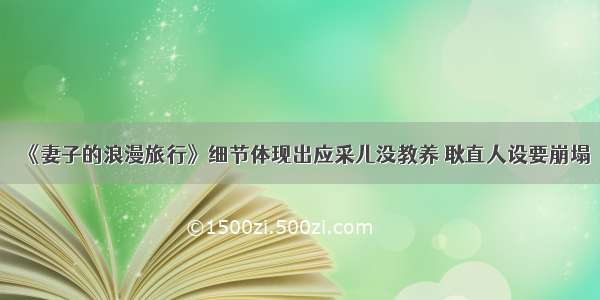 《妻子的浪漫旅行》细节体现出应采儿没教养 耿直人设要崩塌

©1500zi.500zi.com